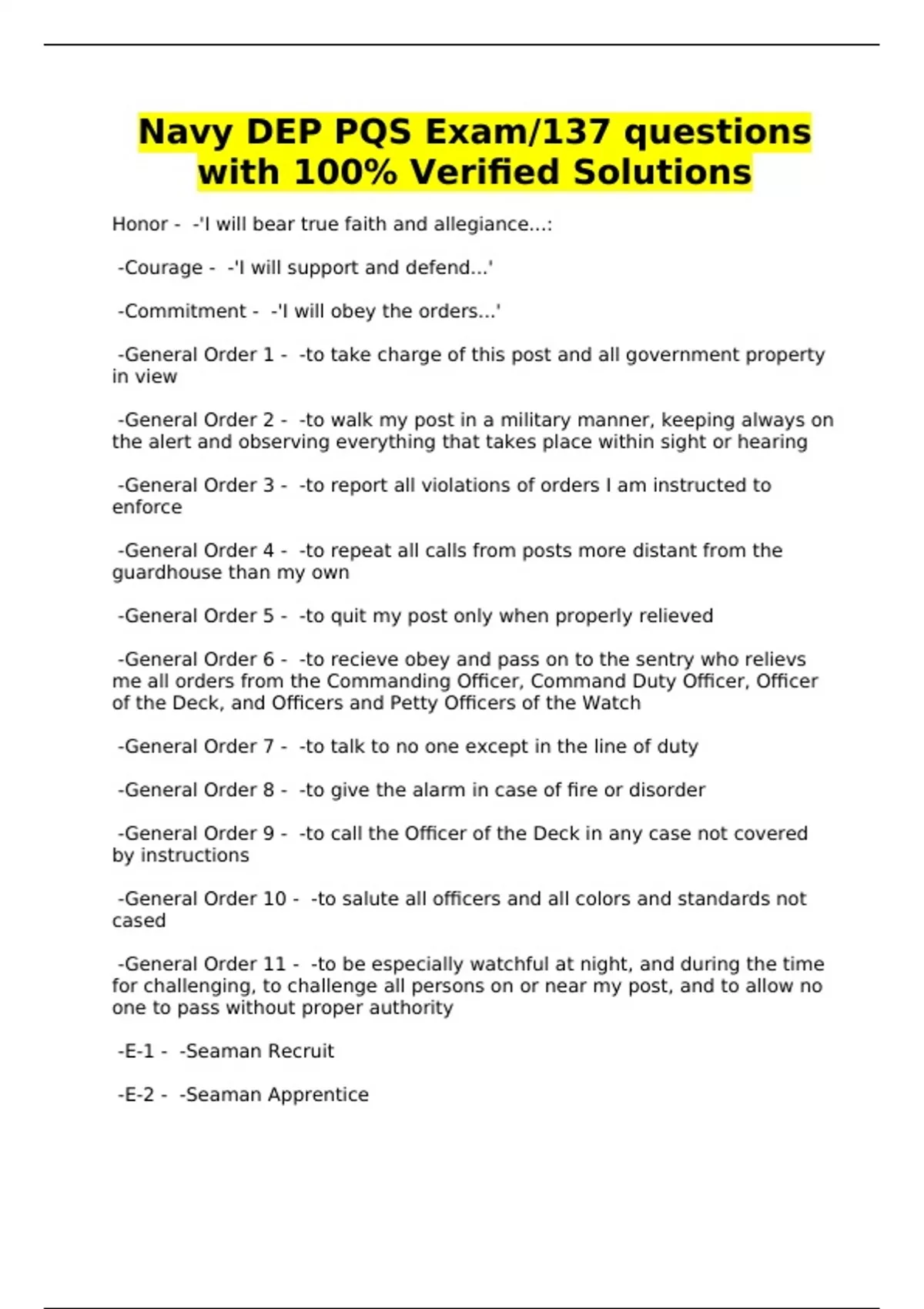 Navy DEP PQS Exam/137 questions with 100% Verified Solutions

Honor - -'I will bear true faith and allegiance...:

-Courage - -'I will support and defend...'

-Commitment - -'I will obey the orders...'

-General Order 1 - -to take charge of this post and all government property in view

-General Order 2 - -to walk my post in a military manner, keeping always on the alert and observing everything that takes place within sight or hearing

-General Order 3 - -to report all violations of orders I am instructed to enforce

-General Order 4 - -to repeat all calls from posts more distant from the guardhouse than my own

-General Order 5 - -to quit my post only when properly relieved

-General Order 6 - -to recieve obey and pass on to the sentry who relievs me all orders from the Commanding Officer, Command Duty Officer, Officer of the Deck, and Officers and Petty Officers of the Watch

-General Order 7 - -to talk to no one except in the line of duty

-General Order 8 - -to give the alarm in case of fire or disorder

-General Order 9 - -to call the Officer of the Deck in any case not covered by instructions

-General Order 10 - -to salute all officers and all colors and standards not cased

-General Order 11 - -to be especially watchful at night, and during the time for challenging, to challenge all persons on or near my post, and to allow no one to pass without proper authority

-E-1 - -Seaman Recruit

-E-2 - -Seaman Apprentice